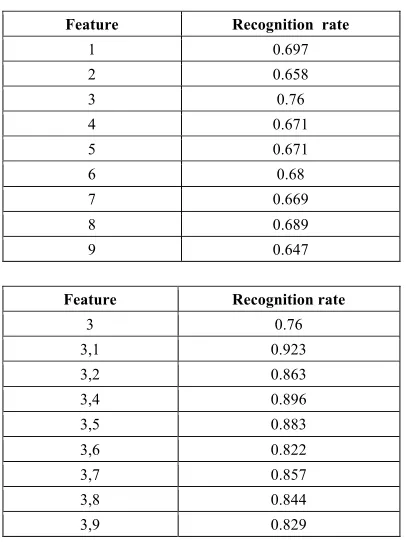 | Feature | Recognition rate |
|---|---|
| 1 | 0.697 |
| 2 | 0.658 |
| 3 | 0.76 |
| 4 | 0.671 |
| 5 | 0.671 |
| 6 | 0.68 |
| 7 | 0.669 |
| 8 | 0.689 |
| 9 | 0.647 |

| Feature | Recognition rate |
|---|---|
| 3 | 0.76 |
| 3,1 | 0.923 |
| 3,2 | 0.863 |
| 3,4 | 0.896 |
| 3,5 | 0.883 |
| 3,6 | 0.822 |
| 3,7 | 0.857 |
| 3,8 | 0.844 |
| 3,9 | 0.829 |